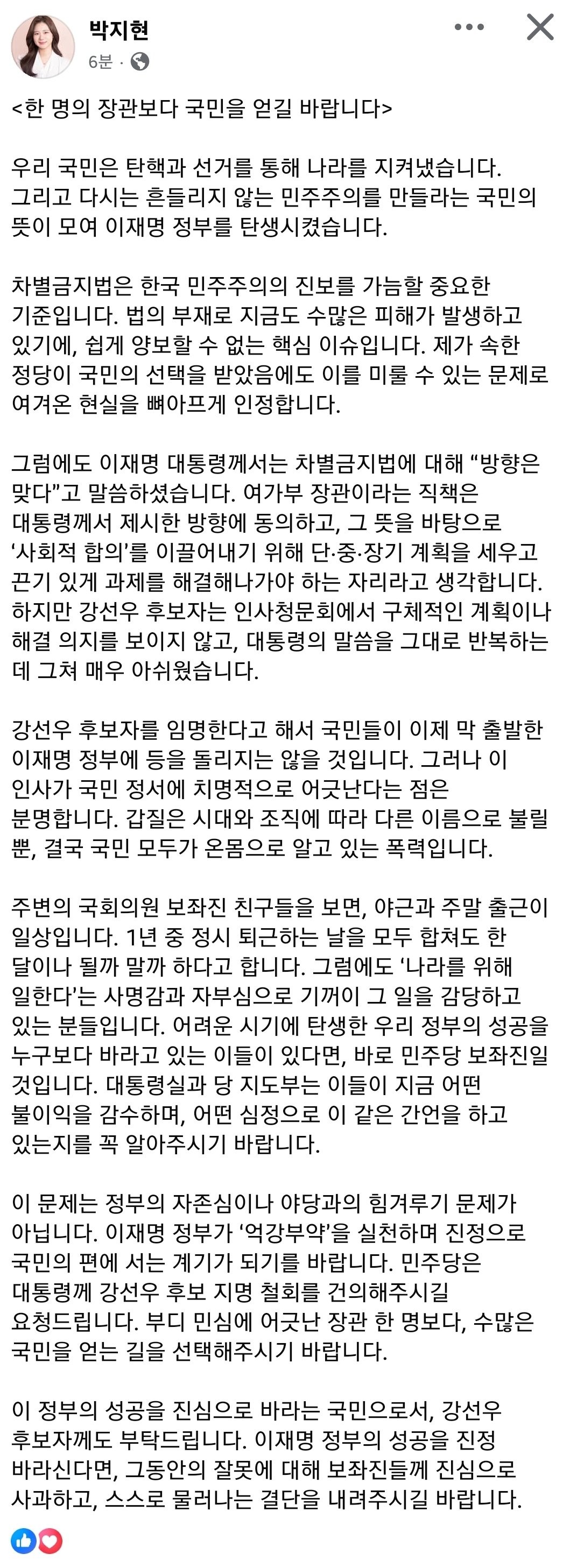 박지현
6분 ·

<한 명의 장관보다 국민을 얻길 바랍니다>

우리 국민은 탄핵과 선거를 통해 나라를 지켜냈습니다. 그리고 다시는 흔들리지 않는 민주주의를 만들라는 국민의 뜻이 모여 이재명 정부를 탄생시켰습니다.

차별금지법은 한국 민주주의의 진보를 가늠할 중요한 기준입니다. 법의 부재로 지금도 수많은 피해가 발생하고 있기에, 쉽게 양보할 수 없는 핵심 이슈입니다. 제가 속한 정당이 국민의 선택을 받았음에도 이를 미룰 수 있는 문제로 여겨온 현실을 뼈아프게 인정합니다.

그럼에도 이재명 대통령께서는 차별금지법에 대해 “방향은 맞다”고 말씀하셨습니다. 여가부 장관이라는 직책은 대통령께서 제시한 방향에 동의하고, 그 뜻을 바탕으로 ‘사회적 합의’를 이끌어내기 위해 단·중·장기 계획을 세우고 끈기 있게 과제를 해결해나가야 하는 자리라고 생각합니다. 하지만 강선우 후보자는 인사청문회에서 구체적인 계획이나 해결 의지를 보이지 않고, 대통령의 말씀을 그대로 반복하는 데 그쳐 매우 아쉬웠습니다.

강선우 후보자를 임명한다고 해서 국민들이 이제 막 출발한 이재명 정부에 등을 돌리지는 않을 것입니다. 그러나 이 인사가 국민 정서에 치명적으로 어긋난다는 점은 분명합니다. 갑질은 시대와 조직에 따라 다른 이름으로 불릴 뿐, 결국 국민 모두가 온몸으로 알고 있는 폭력입니다.

주변의 국회의원 보좌진 친구들을 보면, 야근과 주말 출근이 일상입니다. 1년 중 정시 퇴근하는 날을 모두 합쳐도 한 달이나 될까 말까 하다고 합니다. 그럼에도 ‘나라를 위해 일한다’는 사명감과 자부심으로 기꺼이 그 일을 감당하고 있는 분들입니다. 어려운 시기에 탄생한 우리 정부의 성공을 누구보다 바라고 있는 이들이 있다면, 바로 민주당 보좌진일 것입니다. 대통령실과 당 지도부는 이들이 지금 어떤 불이익을 감수하며, 어떤 심정으로 이 같은 간언을 하고 있는지를 꼭 알아주시기 바랍니다.

이 문제는 정부의 자존심이나 야당과의 힘겨루기 문제가 아닙니다. 이재명 정부가 ‘억강부약’을 실천하며 진정으로 국민의 편에 서는 계기가 되기를 바랍니다. 민주당은 대통령께 강선우 후보 지명 철회를 건의해주시길 요청드립니다. 부디 민심에 어긋난 장관 한 명보다, 수많은 국민을 얻는 길을 선택해주시기 바랍니다.

이 정부의 성공을 진심으로 바라는 국민으로서, 강선우 후보자께도 부탁드립니다. 이재명 정부의 성공을 진정 바라신다면, 그동안의 잘못에 대해 보좌진들께 진심으로 사과하고, 스스로 물러나는 결단을 내려주시길 바랍니다.